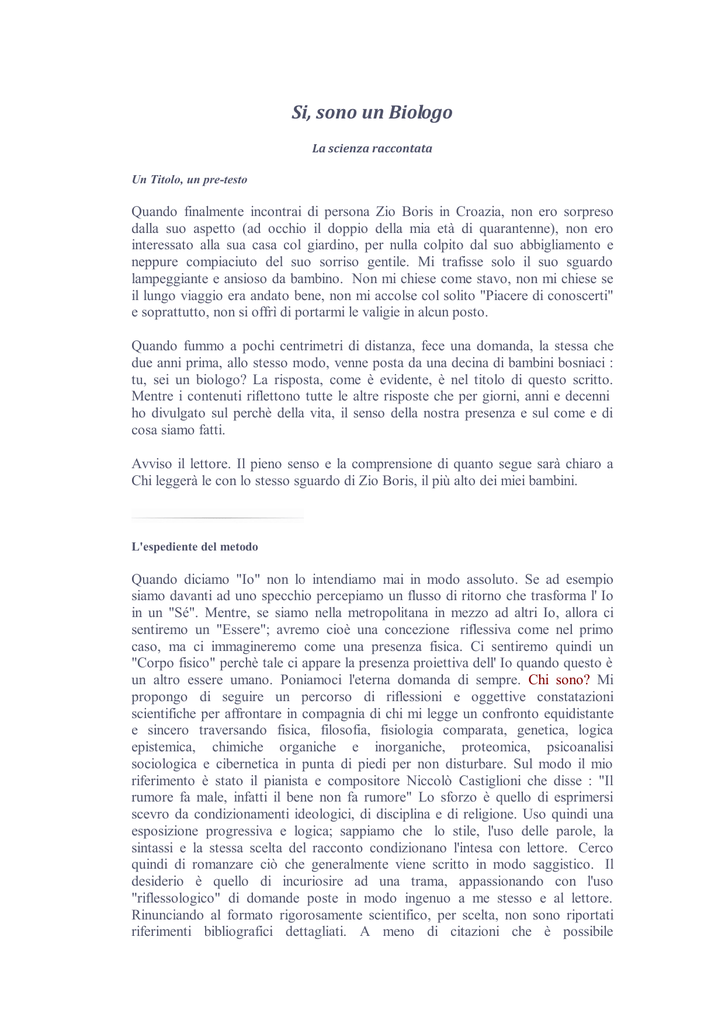 Si, sono un Biologo

La scienza raccontata

Un Titolo, un pre-testo

Quando finalmente incontrai di persona Zio Boris in Croazia, non ero sorpreso dalla suo aspetto (ad occhio il doppio della mia età di quarantenne), non ero interessato alla sua casa col giardino, per nulla colpito dal suo abbigliamento e neppure compiaciuto del suo sorriso gentile. Mi trafisse solo il suo sguardo lampeggiante e ansioso da bambino. Non mi chiese come stavo, non mi chiese se il lungo viaggio era andato bene, non mi accolse col solito "Piacere di conoscerti" e soprattutto, non si offrì di portarmi le valigie in alcun posto.

Quando fummo a pochi centrimetri di distanza, fece una domanda, la stessa che due anni prima, allo stesso modo, venne posta da una decina di bambini bosniaci : tu, sei un biologo? La risposta, come è evidente, è nel titolo di questo scritto. Mentre i contenuti riflettono tutte le altre risposte che per giorni, anni e decenni ho divulgato sul perchè della vita, il senso della nostra presenza e sul come e di cosa siamo fatti.

Avviso il lettore. Il pieno senso e la comprensione di quanto segue sarà chiaro a Chi leggerà le con lo stesso sguardo di Zio Boris, il più alto dei miei bambini.

L'espediente del metodo

Quando diciamo "Io" non lo intendiamo mai in modo assoluto. Se ad esempio siamo davanti ad uno specchio percepiamo un flusso di ritorno che trasforma l' Io in un "Sé". Mentre, se siamo nella metropolitana in mezzo ad altri Io, allora ci sentiremo un "Essere"; avremo cioè una concezione riflessiva come nel primo caso, ma ci immagineremo come una presenza fisica. Ci sentiremo quindi un "Corpo fisico" perchè tale ci appare la presenza proiettiva dell' Io quando questo è un altro essere umano. Poniamoci l'eterna domanda di sempre. Chi sono? Mi propongo di seguire un percorso di riflessioni e oggettive constatazioni scientifiche per affrontare in compagnia di chi mi legge un confronto equidistante e sincero traversando fisica, filosofia, fisiologia comparata, genetica, logica epistemica, chimiche organiche e inorganiche, proteomica, psicoanalisi sociologica e cibernetica in punta di piedi per non disturbare. Sul modo il mio riferimento è stato il pianista e compositore Niccolò Castiglioni che disse : "Il rumore fa male, infatti il bene non fa rumore" Lo sforzo è quello di esprimersi scevro da condizionamenti ideologici, di disciplina e di religione. Uso quindi una esposizione progressiva e logica; sappiamo che lo stile, l'uso delle parole, la sintassi e la stessa scelta del racconto condizionano l'intesa con lettore. Cerco quindi di romanzare ciò che generalmente viene scritto in modo saggistico. Il desiderio è quello di incuriosire ad una trama, appassionando con l'uso "riflessologico" di domande poste in modo ingenuo a me stesso e al lettore. Rinunciando al formato rigorosamente scientifico, per scelta, non sono riportati riferimenti bibliografici dettagliati. A meno di citazioni che è possibile